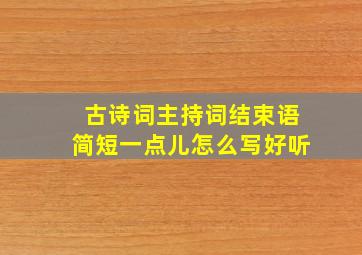 古诗词主持词结束语
简短一点儿怎么写好听